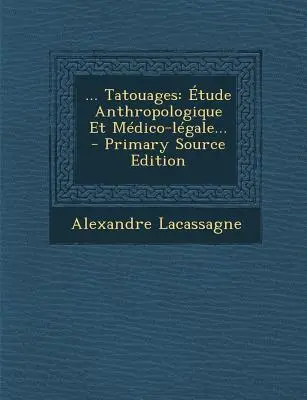 ... Tatouages: Étude Anthropologique Et Médico-légale... - Primary Source Edition

Alexandre Lacassagne